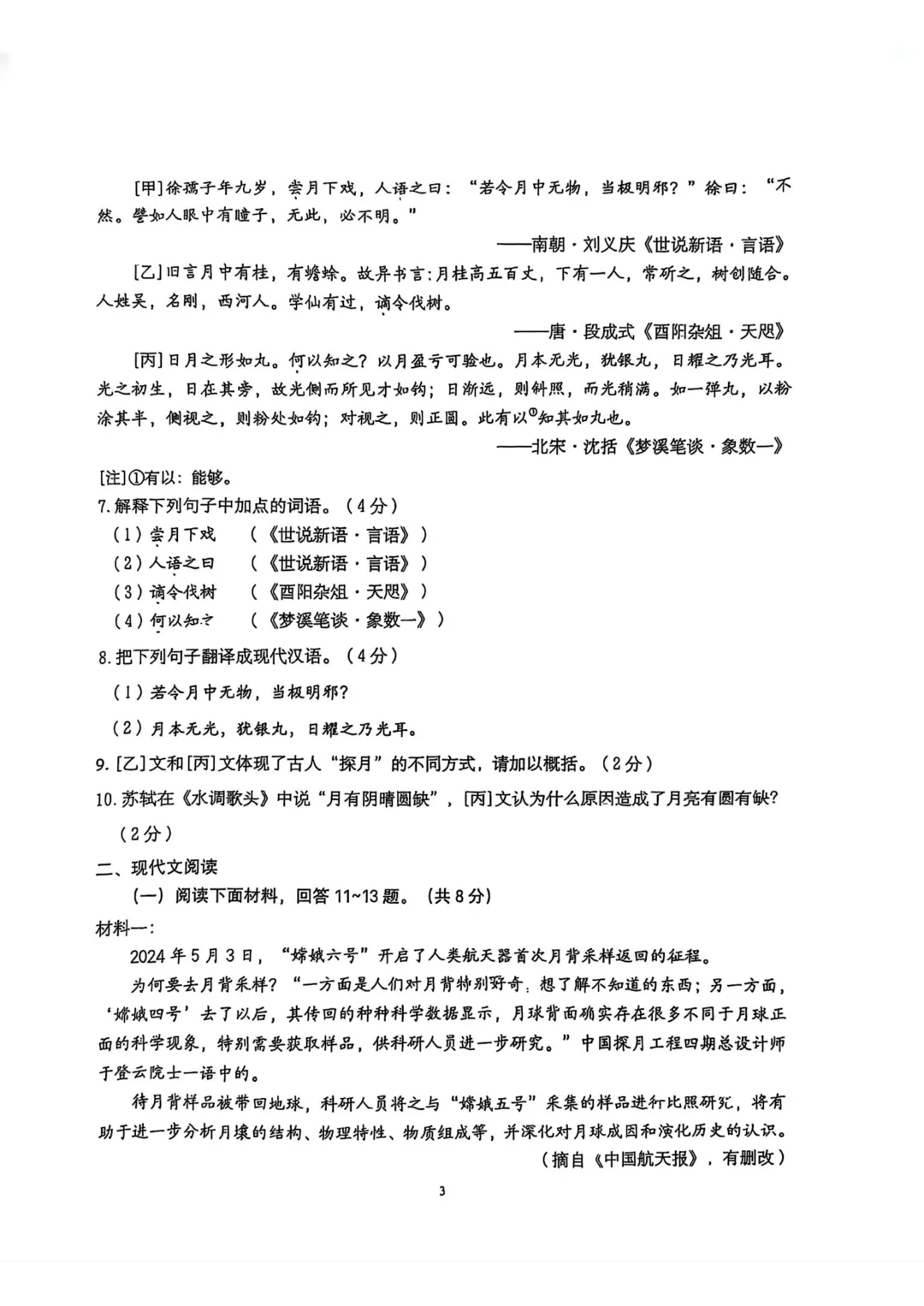 [甲]徐孺子年九岁，尝月下戏，人语之曰：“若令月中无物，当极明邪？”徐曰：“不然。譬如人眼中有瞳子，无此，必不明。”

——南朝·刘义庆《世说新语·言语》

[乙]旧言月中有桂，有蟾蜍。故异书言:月桂高五百丈，下有一人，常斫之，树创随合。人姓吴，名刚，西河人。学仙有过，谪令伐树。

——唐·段成式《酉阳杂俎·天咫》

[丙]日月之形如丸。何以知之？以月盈亏可验也。月本无光，犹银丸，日耀之乃光耳。光之初生，日在其旁，故光侧而所见才如钩；日渐远，则斜照，而光稍满。如一弹丸，以粉涂其半，侧视之，则粉处如钩；对视之，则正圆。此有以$^{①}$知其如丸也。

——北宋·沈括《梦溪笔谈·象数一》

[注]①有以：能够。

7.解释下列句子中加点的词语。（4分）

（1）尝月下戏 （《世说新语·言语》）

（2）人语之曰 （《世说新语·言语》）

（3）谪令伐树 （《酉阳杂俎·天咫》）

（4）何以知之 （《梦溪笔谈·象数一》）

8.把下列句子翻译成现代汉语。（4分）

（1）若令月中无物，当极明邪？

（2）月本无光，犹银丸，日耀之乃光耳。

9.[乙]文和[丙]文体现了古人“探月”的不同方式，请加以概括。（2分）

10.苏轼在《水调歌头》中说“月有阴晴圆缺”，[丙]文认为什么原因造成了月亮有圆有缺？（2分）

二、现代文阅读

（一）阅读下面材料，回答11~13题。（共8分）

材料一:

2024年5月3日，“嫦娥六号”开启了人类航天器首次月背采样返回的征程。

为何要去月背采样？“一方面是人们对月背特别好奇，想了解不知道的东西；另一方面，‘嫦娥四号’去了以后，其传回的种种科学数据显示，月球背面确实存在很多不同于月球正面的科学现象，特别需要获取样品，供科研人员进一步研究。”中国探月工程四期总设计师于登云院士一语中的。

待月背样品被带回地球，科研人员将之与“嫦娥五号”采集的样品进行比照研究，将有助于进一步分析月壤的结构、物理特性、物质组成等，并深化对月球成因和演化历史的认识。

（摘自《中国航天报》，有删改）

3